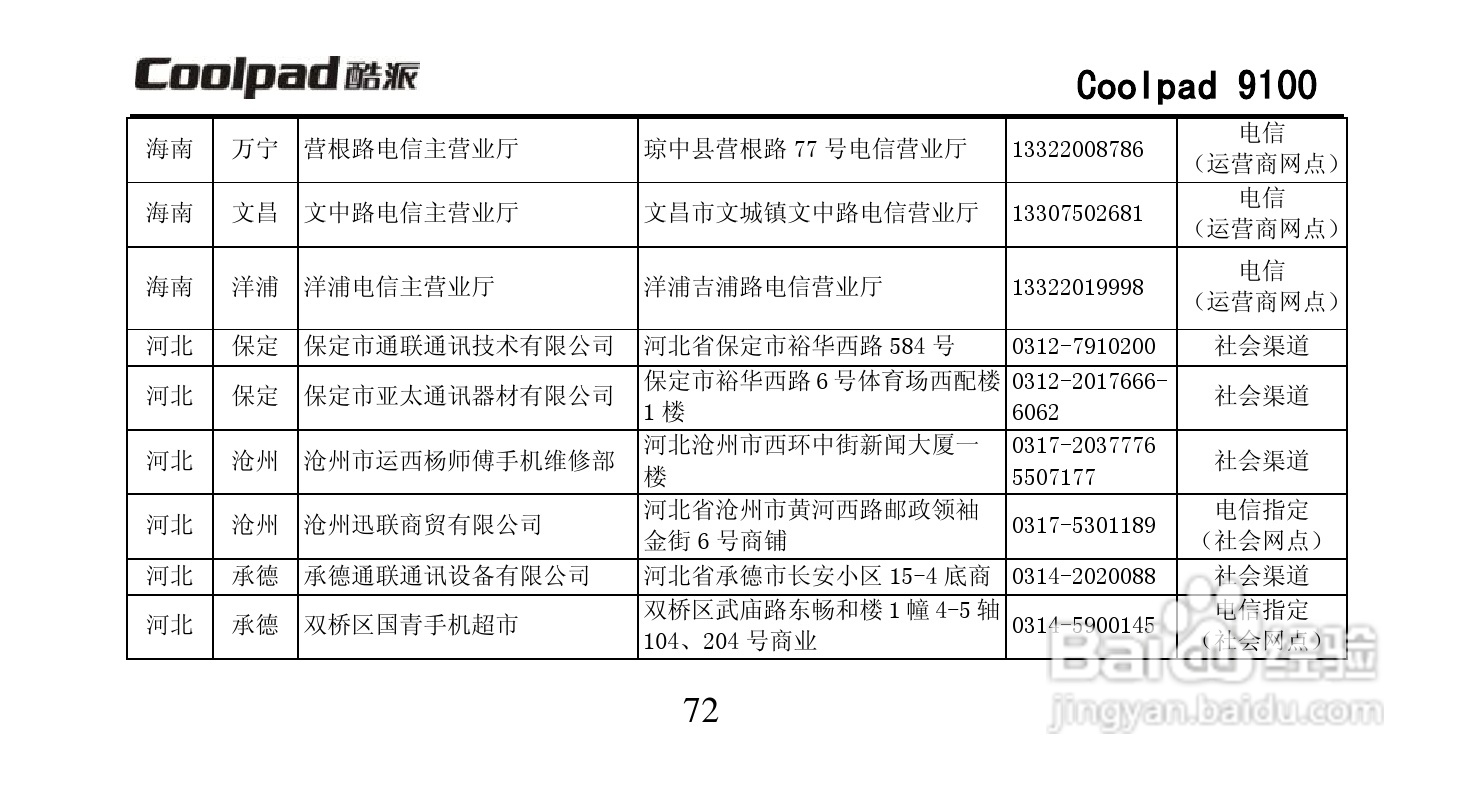 Coolpad 酷派

Coolpad 9100

| 海南 | 万宁 | 营根路电信主营业厅 | 琼中县营根路 77 号电信营业厅 | 13322008786 | 电信（运营商网点） |
|---|---|---|---|---|---|
| 海南 | 文昌 | 文中路电信主营业厅 | 文昌市文城镇文中路电信营业厅 | 13307502681 | 电信（运营商网点） |
| 海南 | 洋浦 | 洋浦电信主营业厅 | 洋浦吉浦路电信营业厅 | 13322019998 | 电信（运营商网点） |
| 河北 | 保定 | 保定市通联通讯技术有限公司 | 河北省保定市裕华西路 584 号 | 0312-7910200 | 社会渠道 |
| 河北 | 保定 | 保定市亚太通讯器材有限公司 | 保定市裕华西路 6 号体育场西配楼 1 楼 | 0312-2017666-6062 | 社会渠道 |
| 河北 | 沧州 | 沧州市运西杨师傅手机维修部 | 河北沧州市西环中街新闻大厦一楼 | 0317-2037776 5507177 | 社会渠道 |
| 河北 | 沧州 | 沧州迅联商贸有限公司 | 河北省沧州市黄河西路邮政领袖金街 6 号商铺 | 0317-5301189 | 电信指定（社会网点） |
| 河北 | 承德 | 承德通联通讯设备有限公司 | 河北省承德市长安小区 15-4 底商 | 0314-2020088 | 社会渠道 |
| 河北 | 承德 | 双桥区国青手机超市 | 双桥区武庙路东畅和楼 1 幢 4-5 轴 104、204 号商业 | 0314-5900145 | 电信指定（社会网点） |

72

Baidu 经验
jingyan.baidu.com